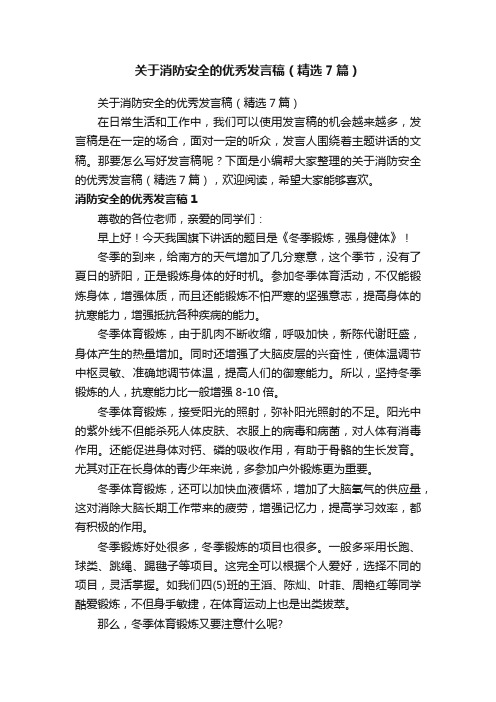 关于消防安全的优秀发言稿（精选7篇）

关于消防安全的优秀发言稿（精选7篇）

在日常生活和工作中，我们可以使用发言稿的机会越来越多，发言稿是在一定的场合，面对一定的听众，发言人围绕着主题讲话的文稿。那要怎么写好发言稿呢？下面是小编帮大家整理的关于消防安全的优秀发言稿（精选7篇），欢迎阅读，希望大家能够喜欢。

消防安全的优秀发言稿1

尊敬的各位老师，亲爱的同学们：

早上好！今天我国旗下讲话的题目是《冬季锻炼，强身健体》！

冬季的到来，给南方的天气增加了几分寒意，这个季节，没有了夏日的骄阳，正是锻炼身体的好时机。参加冬季体育活动，不仅能锻炼身体，增强体质，而且还能锻炼不怕严寒的坚强意志，提高身体的抗寒能力，增强抵抗各种疾病的能力。

冬季体育锻炼，由于肌肉不断收缩，呼吸加快，新陈代谢旺盛，身体产生的热量增加。同时还增强了大脑皮层的兴奋性，使体温调节中枢灵敏、准确地调节体温，提高人们的御寒能力。所以，坚持冬季锻炼的人，抗寒能力比一般增强8-10倍。

冬季体育锻炼，接受阳光的照射，弥补阳光照射的不足。阳光中的紫外线不但能杀死人体皮肤、衣服上的病毒和病菌，对人体有消毒作用。还能促进身体对钙、磷的吸收作用，有助于骨骼的生长发育。尤其对正在长身体的青少年来说，多参加户外锻炼更为重要。

冬季体育锻炼，还可以加快血液循环，增加了大脑氧气的供应量，这对消除大脑长期工作带来的疲劳，增强记忆力，提高学习效率，都有积极的作用。

冬季锻炼好处很多，冬季锻炼的项目也很多。一般多采用长跑、球类、跳绳、踢毽子等项目。这完全可以根据个人爱好，选择不同的项目，灵活掌握。如我们四(5)班的王滔、陈灿、叶菲、周艳红等同学酷爱锻炼，不但身手敏捷，在体育运动上也是出类拔萃。

那么，冬季体育锻炼又要注意什么呢?